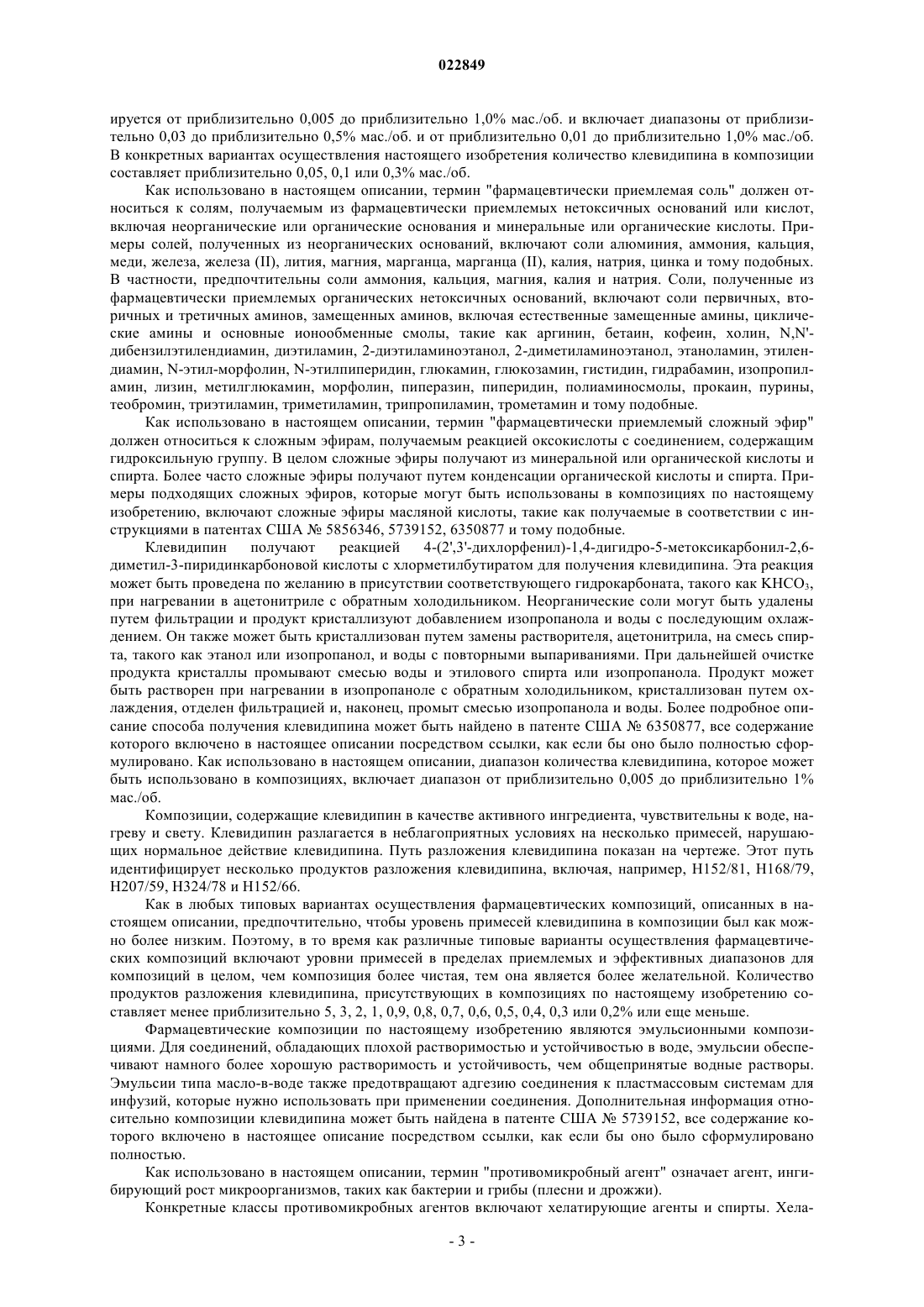 022849

ируется от приблизительно 0,005 до приблизительно 1,0% мас./об. и включает диапазоны от приблизительно 0,03 до приблизительно 0,5% мас./об. и от приблизительно 0,01 до приблизительно 1,0% мас./об. В конкретных вариантах осуществления настоящего изобретения количество клевидипина в композиции составляет приблизительно 0,05, 0,1 или 0,3% мас./об.

Как использовано в настоящем описании, термин "фармацевтически приемлемая соль" должен относиться к солям, получаемым из фармацевтически приемлемых нетоксичных оснований или кислот, включая неорганические или органические основания и минеральные или органические кислоты. Примеры солей, полученных из неорганических оснований, включают соли алюминия, аммония, кальция, меди, железа, железа (II), лития, магния, марганца, марганца (II), калия, натрия, цинка и тому подобных. В частности, предпочтительны соли аммония, кальция, магния, калия и натрия. Соли, полученные из фармацевтически приемлемых органических нетоксичных оснований, включают соли первичных, вторичных и третичных аминов, замещенных аминов, включая естественные замещенные амины, циклические амины и основные ионообменные смолы, такие как аргинин, бетаин, кофеин, холин, N,N'-дибензилэтилендиамин, диэтиламин, 2-диэтиламиноэтанол, 2-диметиламиноэтанол, этаноламин, этилендиамин, N-этил-морфолин, N-этилпиперидин, глюкамин, глюкозамин, гистидин, гидрабамин, изопропиламин, лизин, метилглюкамин, морфолин, пиперазин, пиперидин, полиаминосмолы, прокаин, пурины, теобромин, триэтиламин, триметиламин, трипропиламин, трометамин и тому подобные.

Как использовано в настоящем описании, термин "фармацевтически приемлемый сложный эфир" должен относиться к сложным эфирам, получаемым реакцией оксокислоты с соединением, содержащим гидроксильную группу. В целом сложные эфиры получают из минеральной или органической кислоты и спирта. Более часто сложные эфиры получают путем конденсации органической кислоты и спирта. Примеры подходящих сложных эфиров, которые могут быть использованы в композициях по настоящему изобретению, включают сложные эфиры масляной кислоты, такие как получаемые в соответствии с инструкциями в патентах США № 5856346, 5739152, 6350877 и тому подобные.

Клевидипин получают реакцией 4-(2',3'-дихлорфенил)-1,4-дигидро-5-метоксикарбонил-2,6-диметил-3-пиридинкарбоновой кислоты с хлорметилбутиратом для получения клевидипина. Эта реакция может быть проведена по желанию в присутствии соответствующего гидрокарбоната, такого как $KHCO_3$, при нагревании в ацетонитриле с обратным холодильником. Неорганические соли могут быть удалены путем фильтрации и продукт кристаллизуют добавлением изопропанола и воды с последующим охлаждением. Он также может быть кристаллизован путем замены растворителя, ацетонитрила, на смесь спирта, такого как этанол или изопропанол, и воды с повторными выпариваниями. При дальнейшей очистке продукта кристаллы промывают смесью воды и этилового спирта или изопропанола. Продукт может быть растворен при нагревании в изопропаноле с обратным холодильником, кристаллизован путем охлаждения, отделен фильтрацией и, наконец, промыт смесью изопропанола и воды. Более подробное описание способа получения клевидипина может быть найдено в патенте США № 6350877, все содержание которого включено в настоящее описании посредством ссылки, как если бы оно было полностью сформулировано. Как использовано в настоящем описании, диапазон количества клевидипина, которое может быть использовано в композициях, включает диапазон от приблизительно 0,005 до приблизительно 1% мас./об.

Композиции, содержащие клевидипин в качестве активного ингредиента, чувствительны к воде, нагреву и свету. Клевидипин разлагается в неблагоприятных условиях на несколько примесей, нарушающих нормальное действие клевидипина. Путь разложения клевидипина показан на чертеже. Этот путь идентифицирует несколько продуктов разложения клевидипина, включая, например, H152/81, H168/79, H207/59, H324/78 и H152/66.

Как в любых типовых вариантах осуществления фармацевтических композиций, описанных в настоящем описании, предпочтительно, чтобы уровень примесей клевидипина в композиции был как можно более низким. Поэтому, в то время как различные типовые варианты осуществления фармацевтических композиций включают уровни примесей в пределах приемлемых и эффективных диапазонов для композиций в целом, чем композиция более чистая, тем она является более желательной. Количество продуктов разложения клевидипина, присутствующих в композициях по настоящему изобретению составляет менее приблизительно 5, 3, 2, 1, 0,9, 0,8, 0,7, 0,6, 0,5, 0,4, 0,3 или 0,2% или еще меньше.

Фармацевтические композиции по настоящему изобретению являются эмульсионными композициями. Для соединений, обладающих плохой растворимостью и устойчивостью в воде, эмульсии обеспечивают намного более хорошую растворимость и устойчивость, чем общепринятые водные растворы. Эмульсии типа масло-в-воде также предотвращают адгезию соединения к пластмассовым системам для инфузий, которые нужно использовать при применении соединения. Дополнительная информация относительно композиции клевидипина может быть найдена в патенте США № 5739152, все содержание которого включено в настоящее описание посредством ссылки, как если бы оно было сформулировано полностью.

Как использовано в настоящем описании, термин "противомикробный агент" означает агент, ингибирующий рост микроорганизмов, таких как бактерии и грибы (плесни и дрожжи).

Конкретные классы противомикробных агентов включают хелатирующие агенты и спирты. Хела-

- 3 -